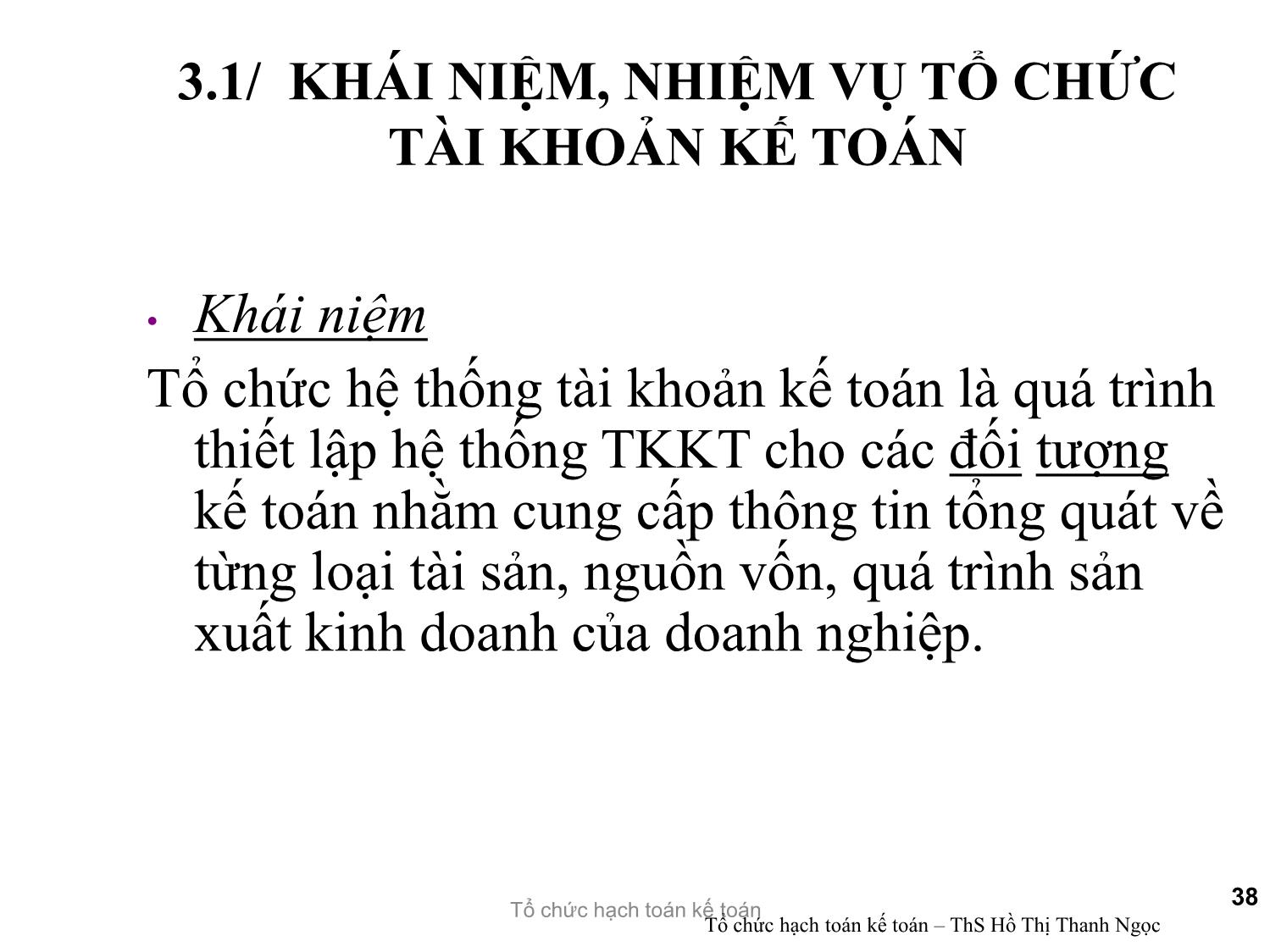 3.1/ KHÁI NIỆM, NHIỆM VỤ TỔ CHỨC TÀI KHOẢN KẾ TOÁN

• Khái niệm

Tổ chức hệ thống tài khoản kế toán là quá trình thiết lập hệ thống TKKT cho các đối tượng kế toán nhằm cung cấp thông tin tổng quát về từng loại tài sản, nguồn vốn, quá trình sản xuất kinh doanh của doanh nghiệp.

Tổ chức hạch toán kế toán

Tổ chức hạch toán kế toán – ThS Hồ Thị Thanh Ngọc

38